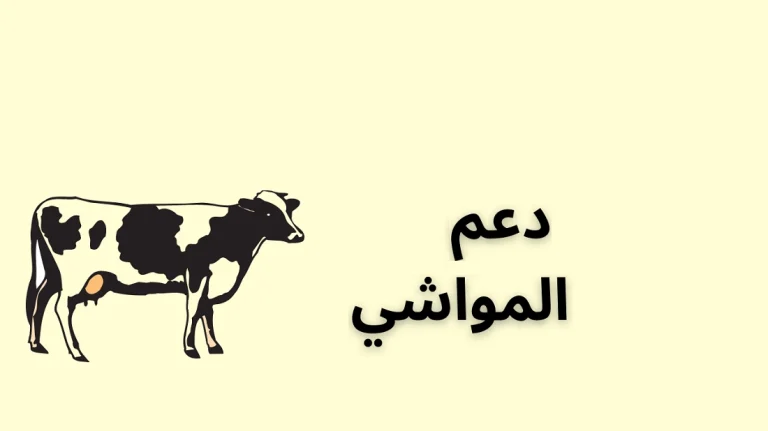 دعم
المواشي